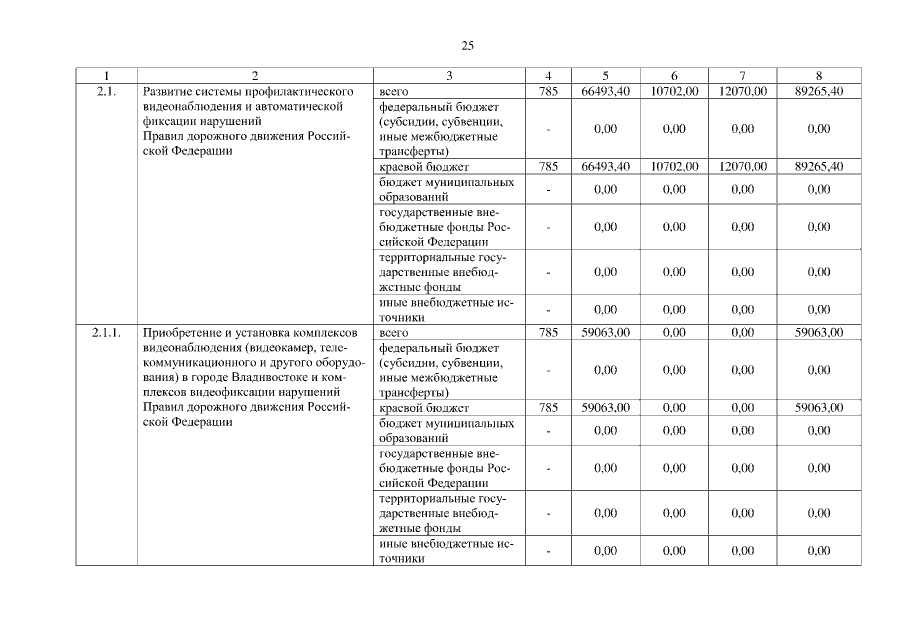 25

| 1 | 2 | 3 | 4 | 5 | 6 | 7 | 8 |
|---|---|---|---|---|---|---|---|
| 2.1. | Развитие системы профилактического видеонаблюдения и автоматической фиксации нарушений Правил дорожного движения Российской Федерации | всего | 785 | 66493,40 | 10702,00 | 12070,00 | 89265,40 |
| | | федеральный бюджет (субсидии, субвенции, иные межбюджетные трансферты) | - | 0,00 | 0,00 | 0,00 | 0,00 |
| | | краевой бюджет | 785 | 66493,40 | 10702,00 | 12070,00 | 89265,40 |
| | | бюджет муниципальных образований | - | 0,00 | 0,00 | 0,00 | 0,00 |
| | | государственные внебюджетные фонды Российской Федерации | - | 0,00 | 0,00 | 0,00 | 0,00 |
| | | территориальные государственные внебюджетные фонды | - | 0,00 | 0,00 | 0,00 | 0,00 |
| | | иные внебюджетные источники | - | 0,00 | 0,00 | 0,00 | 0,00 |
| 2.1.1. | Приобретение и установка комплексов видеонаблюдения (видеокамер, телекоммуникационного и другого оборудования) в городе Владивостоке и комплексов видеофиксации нарушений Правил дорожного движения Российской Федерации | всего | 785 | 59063,00 | 0,00 | 0,00 | 59063,00 |
| | | федеральный бюджет (субсидии, субвенции, иные межбюджетные трансферты) | - | 0,00 | 0,00 | 0,00 | 0,00 |
| | | краевой бюджет | 785 | 59063,00 | 0,00 | 0,00 | 59063,00 |
| | | бюджет муниципальных образований | - | 0,00 | 0,00 | 0,00 | 0,00 |
| | | государственные внебюджетные фонды Российской Федерации | - | 0,00 | 0,00 | 0,00 | 0,00 |
| | | территориальные государственные внебюджетные фонды | - | 0,00 | 0,00 | 0,00 | 0,00 |
| | | иные внебюджетные источники | - | 0,00 | 0,00 | 0,00 | 0,00 |